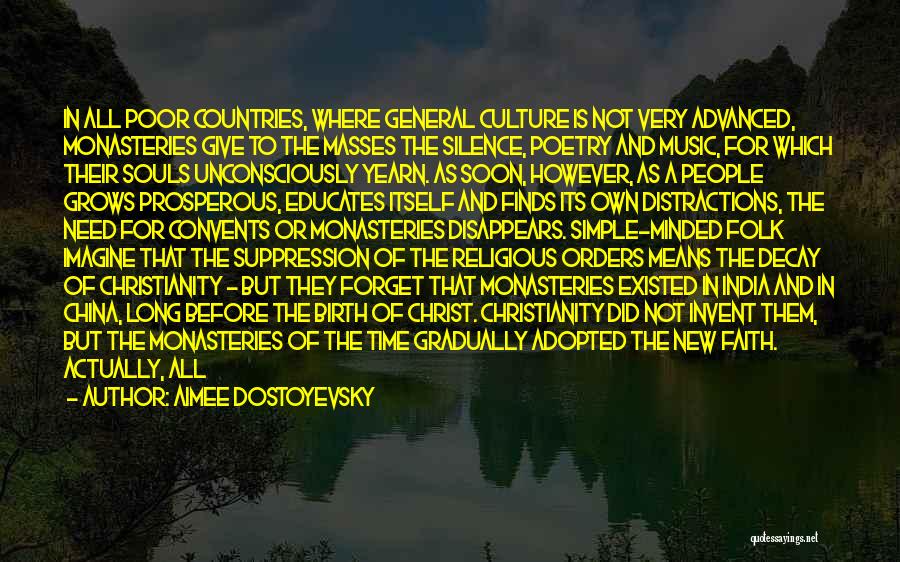 IN ALL POOR COUNTRIES, WHERE GENERAL CULTURE IS NOT VERY ADVANCED, MONASTERIES GIVE TO THE MASSES THE SILENCE, POETRY AND MUSIC, FOR WHICH THEIR SOULS UNCONSCIOUSLY YEARN. AS SOON, HOWEVER, AS A PEOPLE GROWS PROSPEROUS, EDUCATES ITSELF AND FINDS ITS OWN DISTRACTIONS, THE NEED FOR CONVENTS OR MONASTERIES DISAPPEARS. SIMPLE-MINDED FOLK IMAGINE THAT THE SUPPRESSION OF THE RELIGIOUS ORDERS MEANS THE DECAY OF CHRISTIANITY - BUT THEY FORGET THAT MONASTERIES EXISTED IN INDIA AND IN CHINA, LONG BEFORE THE BIRTH OF CHRIST. CHRISTIANITY DID NOT INVENT THEM, BUT THE MONASTERIES OF THE TIME GRADUALLY ADOPTED THE NEW FAITH. ACTUALLY, ALL

- AUTHOR: AIMEE DOSTOYEVSKY

quotessayings.net